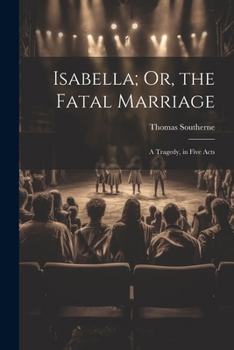 Isabella; Or, the Fatal Marriage

Thomas Southerne

A Tragedy, in Five Acts